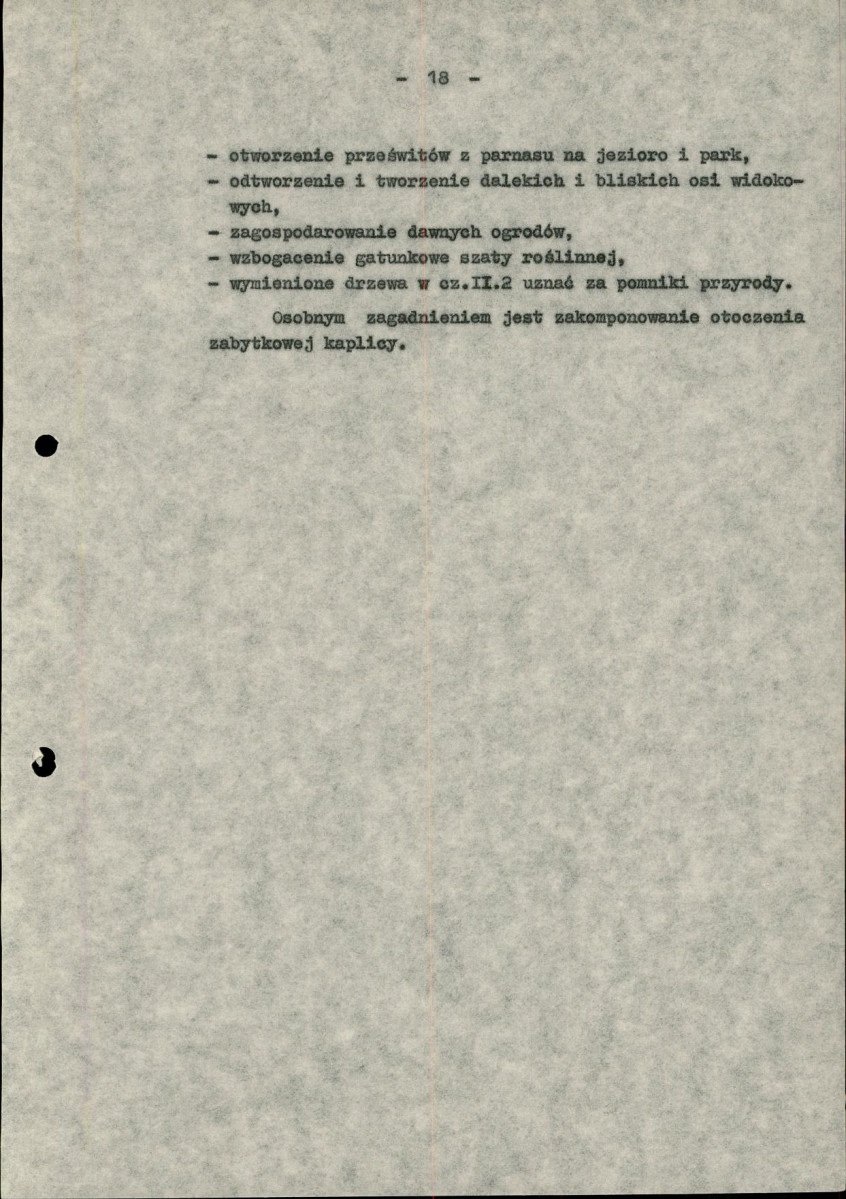 - 18 -

- otworzenie prześwitów z parnasu na jezioro i park,
- odtworzenie i tworzenie dalekich i bliskich osi widokowych,
- zagospodarowanie dawnych ogrodów,
- wzbogacenie gatunkowe szaty roślinnej,
- wymienione drzewa w cz.II.2 uznać za pomniki przyrody.

Osobnym zagadnieniem jest zakomponowanie otoczenia zabytkowej kaplicy.